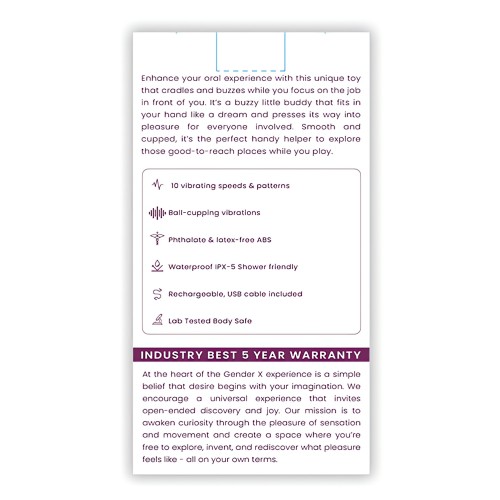 Enhance your oral experience with this unique toy that cradles and buzzes while you focus on the job in front of you. It's a buzzy little buddy that fits in your hand like a dream and presses its way into pleasure for everyone involved. Smooth and cupped, it's the perfect handy helper to explore those good-to-reach places while you play.

10 vibrating speeds & patterns

Ball-cupping vibrations

Phthalate & latex-free ABS

Waterproof IPX-5 Shower friendly

Rechargeable, USB cable included

Lab Tested Body Safe

INDUSTRY BEST 5 YEAR WARRANTY

At the heart of the Gender X experience is a simple belief that desire begins with your imagination. We encourage a universal experience that invites open-ended discovery and joy. Our mission is to awaken curiosity through the pleasure of sensation and movement and create a space where you're free to explore, invent, and rediscover what pleasure feels like - all on your own terms.